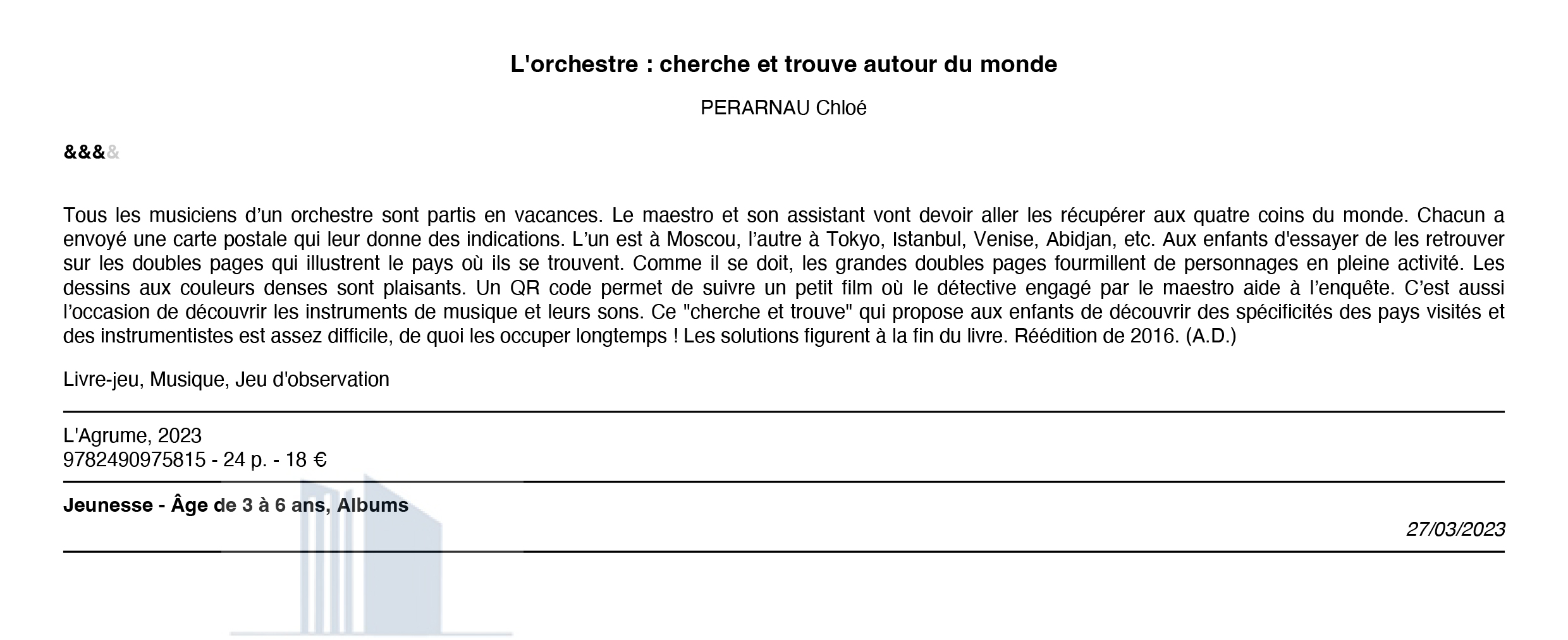 L'orchestre : cherche et trouve autour du monde

PERARNAU Chloé

&&&&

Tous les musiciens d'un orchestre sont partis en vacances. Le maestro et son assistant vont devoir aller les récupérer aux quatre coins du monde. Chacun a envoyé une carte postale qui leur donne des indications. L'un est à Moscou, l'autre à Tokyo, Istanbul, Venise, Abidjan, etc. Aux enfants d'essayer de les retrouver sur les doubles pages qui illustrent le pays où ils se trouvent. Comme il se doit, les grandes doubles pages fourmillent de personnages en pleine activité. Les dessins aux couleurs denses sont plaisants. Un QR code permet de suivre un petit film où le détective engagé par le maestro aide à l'enquête. C'est aussi l'occasion de découvrir les instruments de musique et leurs sons. Ce "cherche et trouve" qui propose aux enfants de découvrir des spécificités des pays visités et des instrumentistes est assez difficile, de quoi les occuper longtemps ! Les solutions figurent à la fin du livre. Réédition de 2016. (A.D.)

Livre-jeu, Musique, Jeu d'observation

L'Agrume, 2023
9782490975815 - 24 p. - 18 €

Jeunesse - Âge de 3 à 6 ans, Albums

27/03/2023